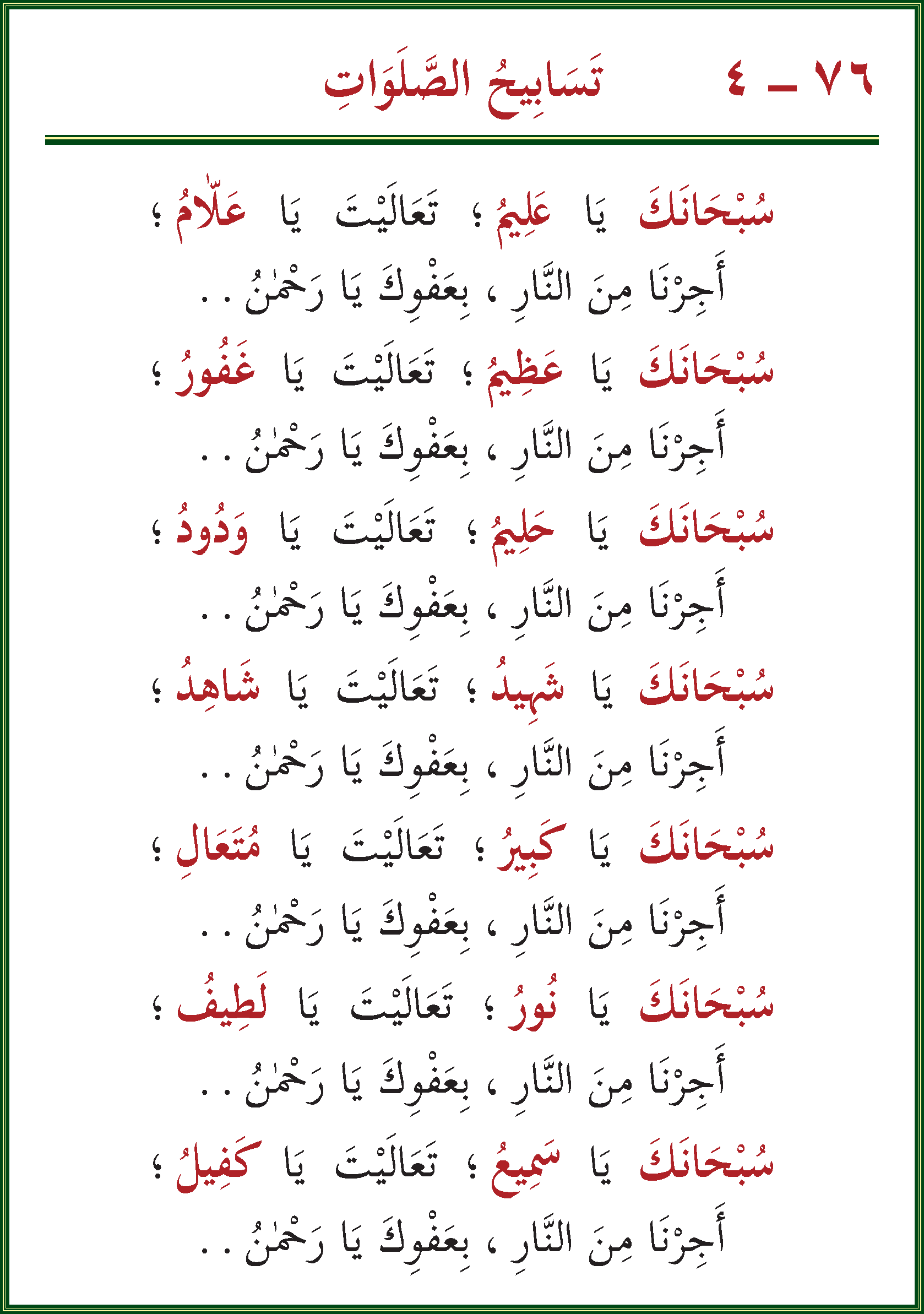 ٧٦ ـ ٤ تَسَابِيحُ الصَّلَوَاتِ

سُبْحَانَكَ يَا عَلِيمُ ؛ تَعَالَيْتَ يَا عَلَّامُ ؛
أَجِرْنَا مِنَ النَّارِ ، بِعَفْوِكَ يَا رَحْمٰنُ . .

سُبْحَانَكَ يَا عَظِيمُ ؛ تَعَالَيْتَ يَا غَفُورُ ؛
أَجِرْنَا مِنَ النَّارِ ، بِعَفْوِكَ يَا رَحْمٰنُ . .

سُبْحَانَكَ يَا حَلِيمُ ؛ تَعَالَيْتَ يَا وَدُودُ ؛
أَجِرْنَا مِنَ النَّارِ ، بِعَفْوِكَ يَا رَحْمٰنُ . .

سُبْحَانَكَ يَا شَهِيدُ ؛ تَعَالَيْتَ يَا شَاهِدُ ؛
أَجِرْنَا مِنَ النَّارِ ، بِعَفْوِكَ يَا رَحْمٰنُ . .

سُبْحَانَكَ يَا كَبِيرُ ؛ تَعَالَيْتَ يَا مُتَعَالِ ؛
أَجِرْنَا مِنَ النَّارِ ، بِعَفْوِكَ يَا رَحْمٰنُ . .

سُبْحَانَكَ يَا نُورُ ؛ تَعَالَيْتَ يَا لَطِيفُ ؛
أَجِرْنَا مِنَ النَّارِ ، بِعَفْوِكَ يَا رَحْمٰنُ . .

سُبْحَانَكَ يَا سَمِيعُ ؛ تَعَالَيْتَ يَا كَفِيلُ ؛
أَجِرْنَا مِنَ النَّارِ ، بِعَفْوِكَ يَا رَحْمٰنُ . .